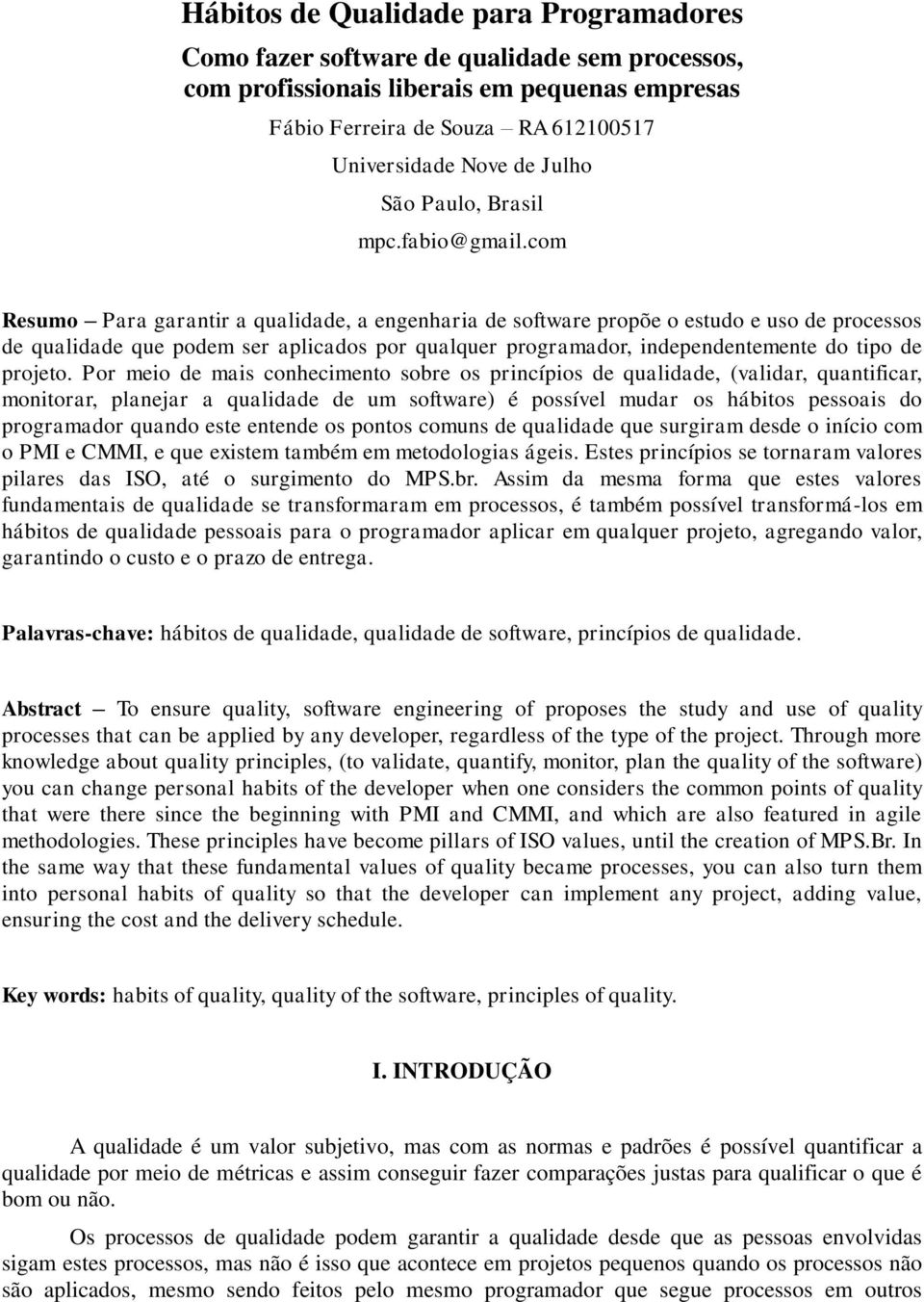 Hábitos de Qualidade para Programadores

Como fazer software de qualidade sem processos, com profissionais liberais em pequenas empresas

Fábio Ferreira de Souza – RA 612100517

Universidade Nove de Julho

São Paulo, Brasil

mpc.fabio@gmail.com

Resumo – Para garantir a qualidade, a engenharia de software propõe o estudo e uso de processos de qualidade que podem ser aplicados por qualquer programador, independentemente do tipo de projeto. Por meio de mais conhecimento sobre os princípios de qualidade, (validar, quantificar, monitorar, planejar a qualidade de um software) é possível mudar os hábitos pessoais do programador quando este entende os pontos comuns de qualidade que surgiram desde o início com o PMI e CMMI, e que existem também em metodologias ágeis. Estes princípios se tornaram valores pilares das ISO, até o surgimento do MPS.br. Assim da mesma forma que estes valores fundamentais de qualidade se transformaram em processos, é também possível transformá-los em hábitos de qualidade pessoais para o programador aplicar em qualquer projeto, agregando valor, garantindo o custo e o prazo de entrega.

Palavras-chave: hábitos de qualidade, qualidade de software, princípios de qualidade.

Abstract – To ensure quality, software engineering of proposes the study and use of quality processes that can be applied by any developer, regardless of the type of the project. Through more knowledge about quality principles, (to validate, quantify, monitor, plan the quality of the software) you can change personal habits of the developer when one considers the common points of quality that were there since the beginning with PMI and CMMI, and which are also featured in agile methodologies. These principles have become pillars of ISO values, until the creation of MPS.Br. In the same way that these fundamental values of quality became processes, you can also turn them into personal habits of quality so that the developer can implement any project, adding value, ensuring the cost and the delivery schedule.

Key words: habits of quality, quality of the software, principles of quality.

I. INTRODUÇÃO

A qualidade é um valor subjetivo, mas com as normas e padrões é possível quantificar a qualidade por meio de métricas e assim conseguir fazer comparações justas para qualificar o que é bom ou não.

Os processos de qualidade podem garantir a qualidade desde que as pessoas envolvidas sigam estes processos, mas não é isso que acontece em projetos pequenos quando os processos não são aplicados, mesmo sendo feitos pelo mesmo programador que segue processos em outros